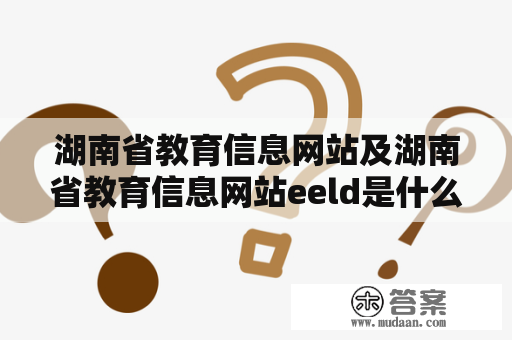 湖南省教育信息网站及湖南省教育信息网站eeld是什么

木 答案
www.mudaan.com